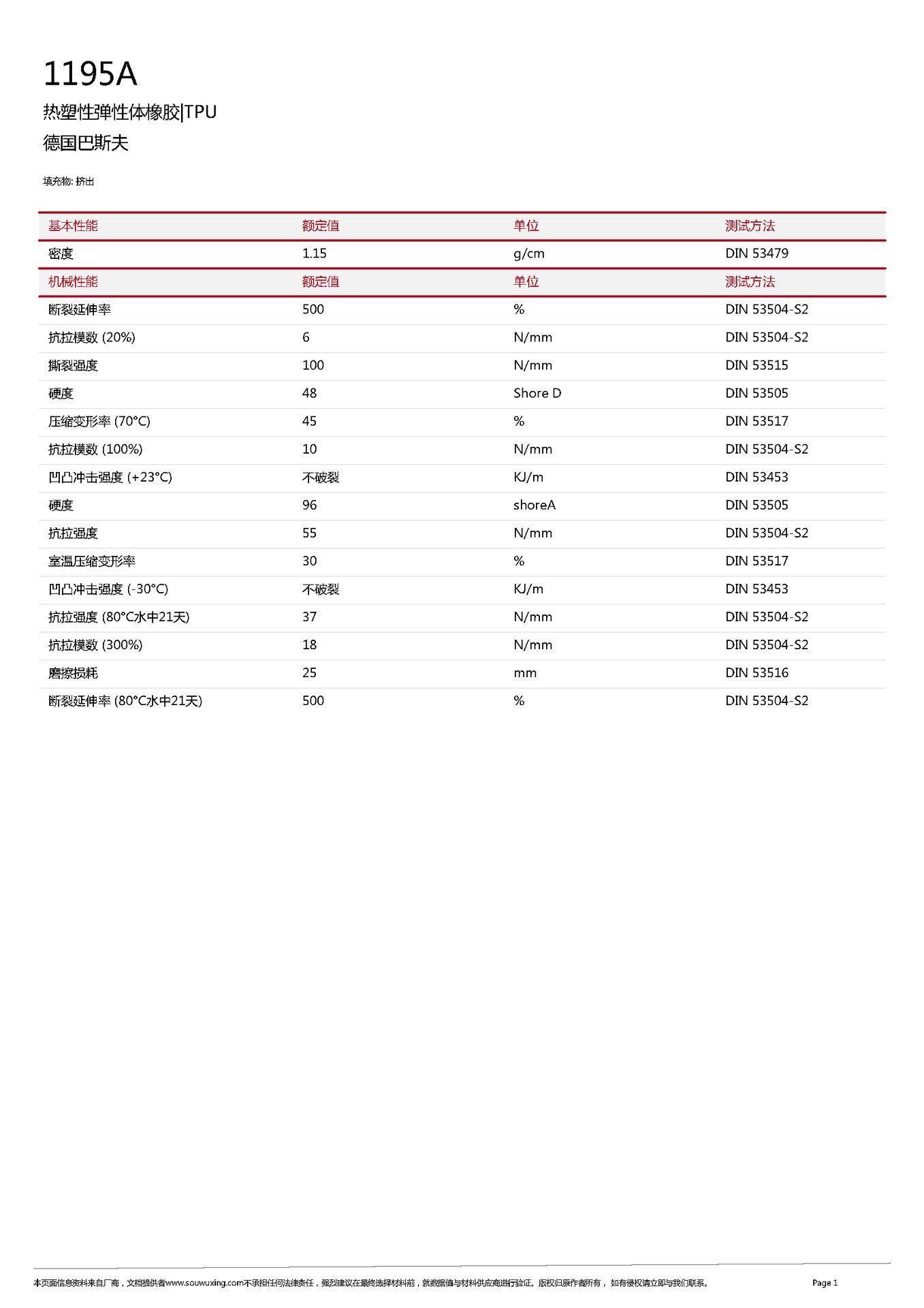 1195A

热塑性弹性体橡胶|TPU

德国巴斯夫

填充物: 挤出

| 基本性能 | 额定值 | 单位 | 测试方法 |
|---|---|---|---|
| 密度 | 1.15 | g/cm | DIN 53479 |
| 机械性能 | 额定值 | 单位 | 测试方法 |
| 断裂延伸率 | 500 | % | DIN 53504-S2 |
| 抗拉模数 (20%) | 6 | N/mm | DIN 53504-S2 |
| 撕裂强度 | 100 | N/mm | DIN 53515 |
| 硬度 | 48 | Shore D | DIN 53505 |
| 压缩变形率 (70°C) | 45 | % | DIN 53517 |
| 抗拉模数 (100%) | 10 | N/mm | DIN 53504-S2 |
| 凹凸冲击强度 (+23°C) | 不破裂 | KJ/m | DIN 53453 |
| 硬度 | 96 | shoreA | DIN 53505 |
| 抗拉强度 | 55 | N/mm | DIN 53504-S2 |
| 室温压缩变形率 | 30 | % | DIN 53517 |
| 凹凸冲击强度 (-30°C) | 不破裂 | KJ/m | DIN 53453 |
| 抗拉强度 (80°C水中21天) | 37 | N/mm | DIN 53504-S2 |
| 抗拉模数 (300%) | 18 | N/mm | DIN 53504-S2 |
| 磨擦损耗 | 25 | mm | DIN 53516 |
| 断裂延伸率 (80°C水中21天) | 500 | % | DIN 53504-S2 |

本页面信息资料来自厂商，文档提供者www.souwuxing.com不承担任何法律责任，强烈建议在最终选择材料前，就数据值与材料供应商进行验证。版权归原作者所有，如有侵权请立即与我们联系。

Page 1